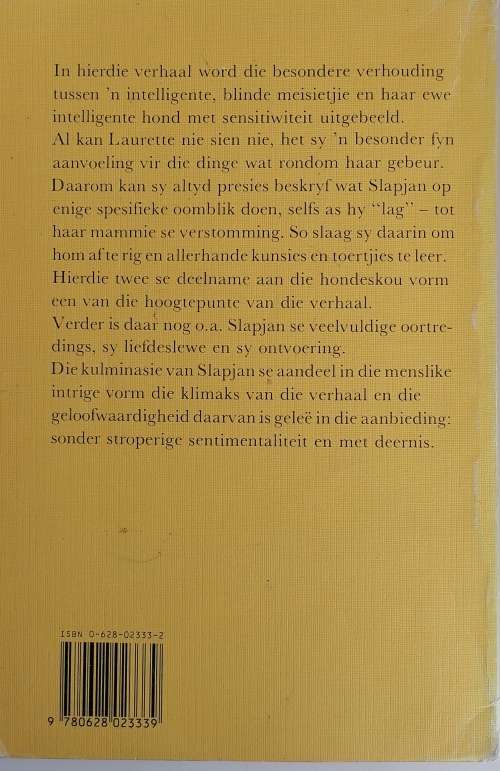 In hierdie verhaal word die besondere verhouding tussen 'n intelligente, blinde meisietjie en haar ewe intelligente hond met sensitiwiteit uitgebeeld.
Al kan Laurette nie sien nie, het sy 'n besonder fyn aanvoeling vir die dinge wat rondom haar gebeur. Daarom kan sy altyd presies beskryf wat Slapjan op enige spesifieke oomblik doen, selfs as hy "lag" – tot haar mammie se verstomming. So slaag sy daarin om hom af te rig en allerhande kunsies en toertjies te leer. Hierdie twee se deelname aan die hondeskou vorm een van die hoogtepunte van die verhaal.
Verder is daar nog o.a. Slapjan se veelvuldige oortredings, sy liefdeslewe en sy ontvoering.
Die kulminasie van Slapjan se aandeel in die menslike intrige vorm die klimaks van die verhaal en die geloofwaardigheid daarvan is geleë in die aanbieding: sonder stroperige sentimentaliteit en met deernis.

ISBN 0-628-02333-2

9 780628 023339